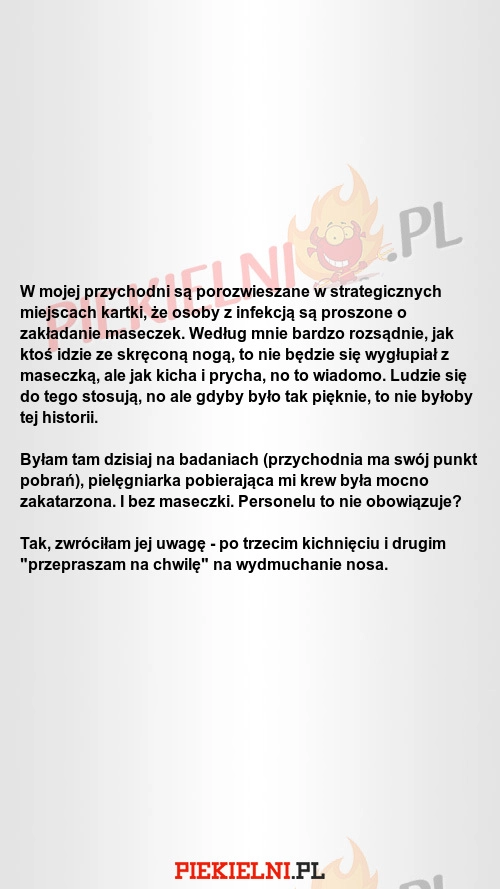 PIEKIELNI.PL

W mojej przychodni są porozwieszane w strategicznych miejscach kartki, że osoby z infekcją są proszone o zakładanie maseczek. Według mnie bardzo rozsądnie, jak ktoś idzie ze skręconą nogą, to nie będzie się wygłupiał z maseczką, ale jak kicha i prycha, no to wiadomo. Ludzie się do tego stosują, no ale gdyby było tak pięknie, to nie byłoby tej historii.

Byłam tam dzisiaj na badaniach (przychodnia ma swój punkt pobrań), pielęgniarka pobierająca mi krew była mocno zakatarzona. I bez maseczki. Personelu to nie obowiązuje?

Tak, zwróciłam jej uwagę - po trzecim kichnięciu i drugim "przepraszam na chwilę" na wydmuchanie nosa.

PIEKIELNI.PL